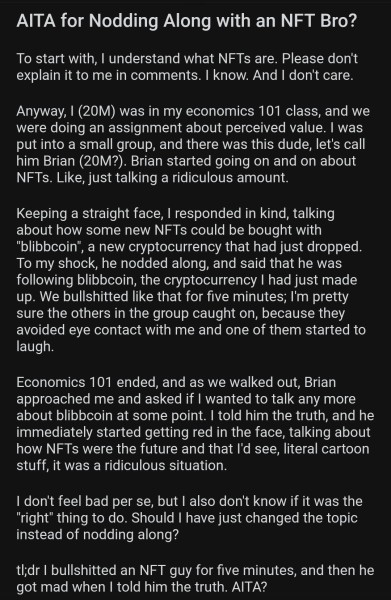 AITA for Nodding Along with an NFT Bro?

To start with, I understand what NFTs are. Please don't explain it to me in comments. I know. And I don't care.

Anyway, I (20M) was in my economics 101 class, and we were doing an assignment about perceived value. I was put into a small group, and there was this dude, let's call him Brian (20M?). Brian started going on and on about NFTs. Like, just talking a ridiculous amount.

Keeping a straight face, I responded in kind, talking about how some new NFTs could be bought with "blibbcoin", a new cryptocurrency that had just dropped. To my shock, he nodded along, and said that he was following blibbcoin, the cryptocurrency I had just made up. We bullshitted like that for five minutes; I'm pretty sure the others in the group caught on, because they avoided eye contact with me and one of them started to laugh.

Economics 101 ended, and as we walked out, Brian approached me and asked if I wanted to talk any more about blibbcoin at some point. I told him the truth, and he immediately started getting red in the face, talking about how NFTs were the future and that I'd see, literal cartoon stuff, it was a ridiculous situation.

I don't feel bad per se, but I also don't know if it was the "right" thing to do. Should I have just changed the topic instead of nodding along?

tl;dr I bullshitted an NFT guy for five minutes, and then he got mad when I told him the truth. AITA?